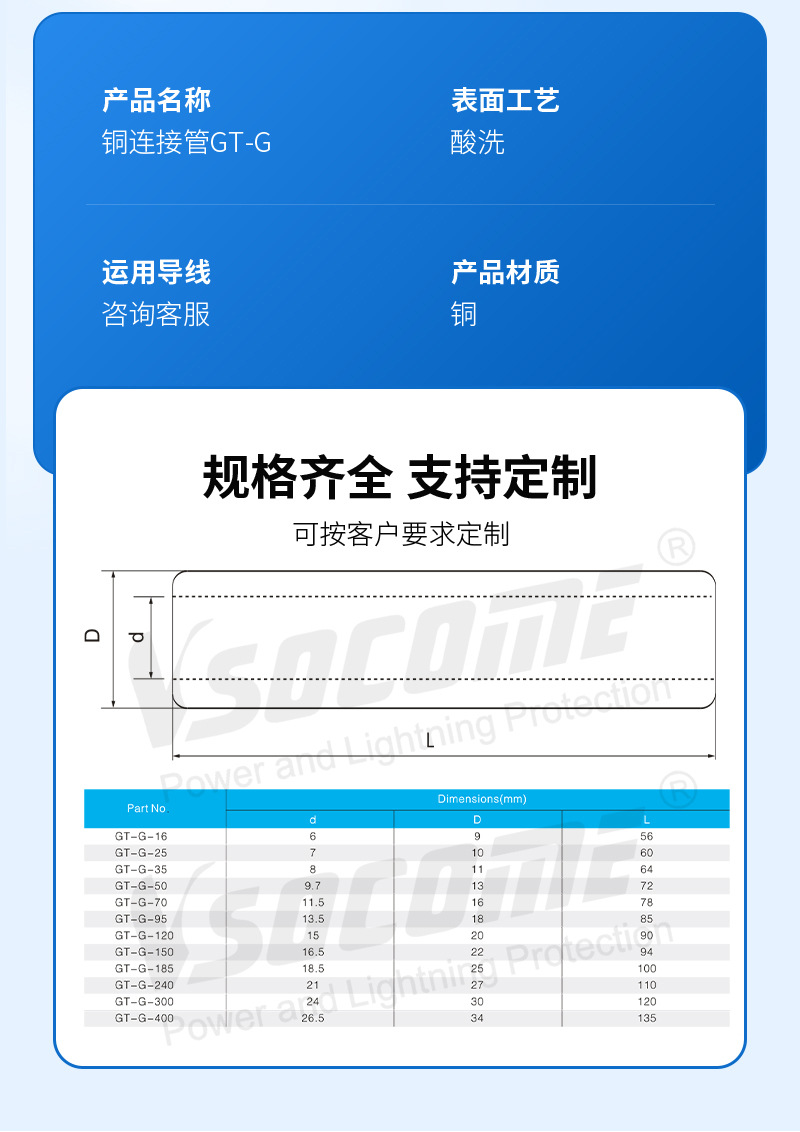 产品名称
铜连接管GT-G

表面工艺
酸洗

运用导线
咨询客服

产品材质
铜

规格齐全 支持定制

可按客户要求定制

D

d

L

SOCOME ®
Power and Lightning Protection

| Part No | Dimensions(mm) | | |
|---|---|---|---|
| | d | D | L |
| GT-G-16 | 6 | 9 | 56 |
| GT-G-25 | 7 | 10 | 60 |
| GT-G-35 | 8 | 11 | 64 |
| GT-G-50 | 9.7 | 13 | 72 |
| GT-G-70 | 11.5 | 16 | 78 |
| GT-G-95 | 13.5 | 18 | 85 |
| GT-G-120 | 15 | 20 | 90 |
| GT-G-150 | 16.5 | 22 | 94 |
| GT-G-185 | 18.5 | 25 | 100 |
| GT-G-240 | 21 | 27 | 110 |
| GT-G-300 | 24 | 30 | 120 |
| GT-G-400 | 26.5 | 34 | 135 |

SOCOME ®
Power and Lightning Protection